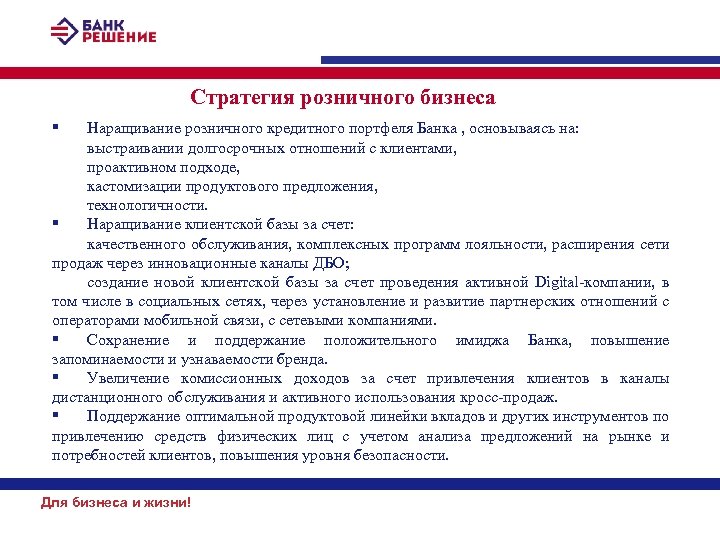 БАНК РЕШЕНИЕ

Стратегия розничного бизнеса

▪ Наращивание розничного кредитного портфеля Банка , основываясь на:
выстраивании долгосрочных отношений с клиентами,
проактивном подходе,
кастомизации продуктового предложения,
технологичности.

▪ Наращивание клиентской базы за счет:
качественного обслуживания, комплексных программ лояльности, расширения сети продаж через инновационные каналы ДБО;
создание новой клиентской базы за счет проведения активной Digital-компании, в том числе в социальных сетях, через установление и развитие партнерских отношений с операторами мобильной связи, с сетевыми компаниями.

▪ Сохранение и поддержание положительного имиджа Банка, повышение запоминаемости и узнаваемости бренда.

▪ Увеличение комиссионных доходов за счет привлечения клиентов в каналы дистанционного обслуживания и активного использования кросс-продаж.

▪ Поддержание оптимальной продуктовой линейки вкладов и других инструментов по привлечению средств физических лиц с учетом анализа предложений на рынке и потребностей клиентов, повышения уровня безопасности.

Для бизнеса и жизни!